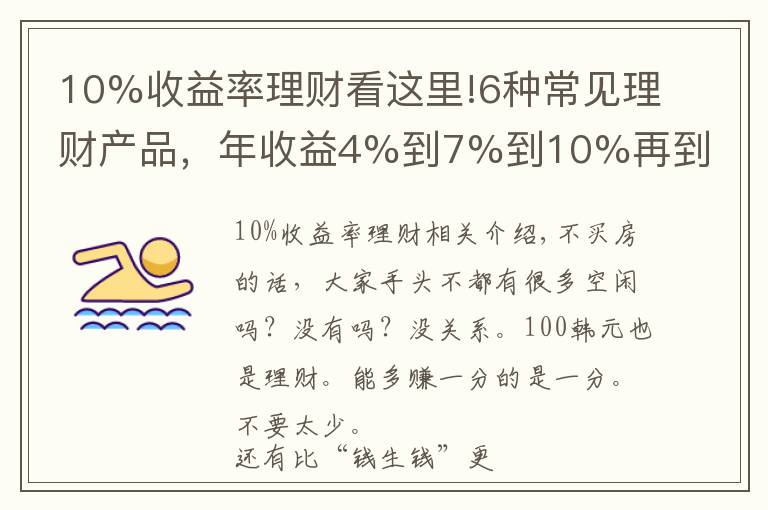 10%收益率理财看这里!6种常见理财产品，年收益4%到7%到10%再到

10%收益率理财相关介绍，不买房的话，大家手头不都有很多空闲吗？没有吗？没关系。100韩元也是理财。能多赚一分的是一分。不要太少。
还有比“钱生钱”更